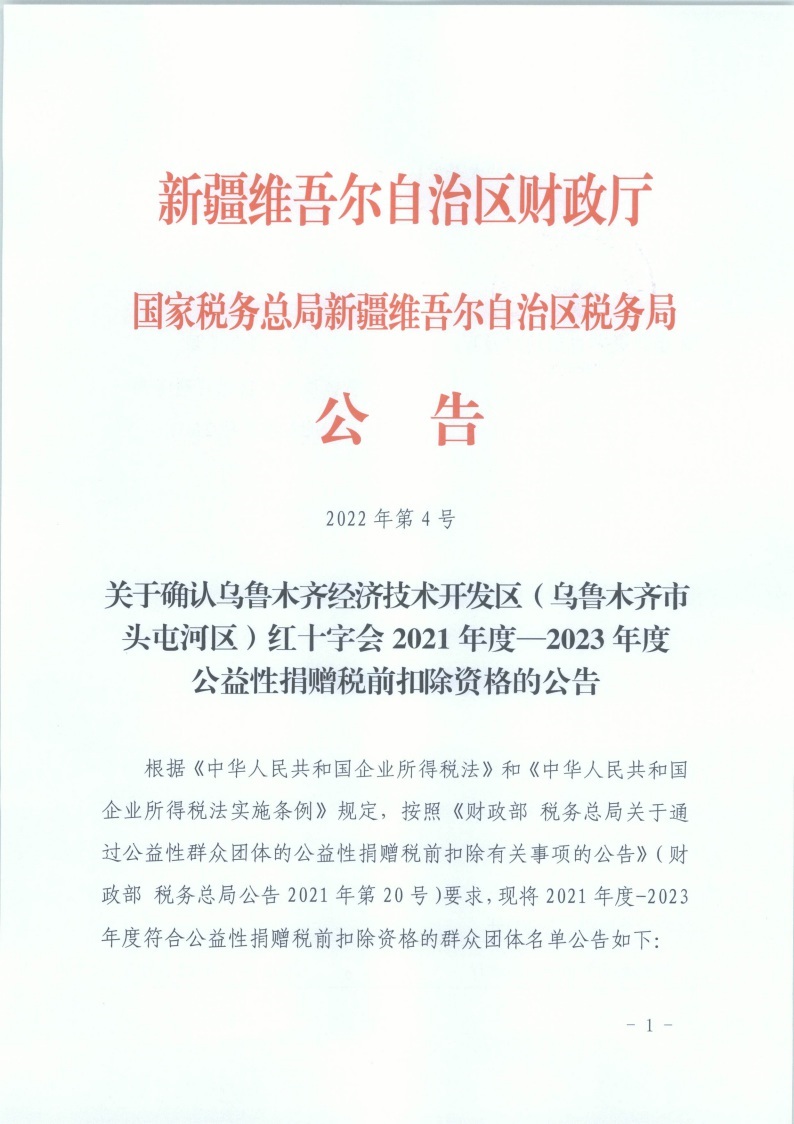 新疆维吾尔自治区财政厅

国家税务总局新疆维吾尔自治区税务局

公　告

2022 年第 4 号

关于确认乌鲁木齐经济技术开发区（乌鲁木齐市头屯河区）红十字会 2021 年度—2023 年度公益性捐赠税前扣除资格的公告

根据《中华人民共和国企业所得税法》和《中华人民共和国企业所得税法实施条例》规定，按照《财政部 税务总局关于通过公益性群众团体的公益性捐赠税前扣除有关事项的公告》（财政部 税务总局公告 2021 年第 20 号）要求，现将 2021 年度-2023 年度符合公益性捐赠税前扣除资格的群众团体名单公告如下：

－ 1 －